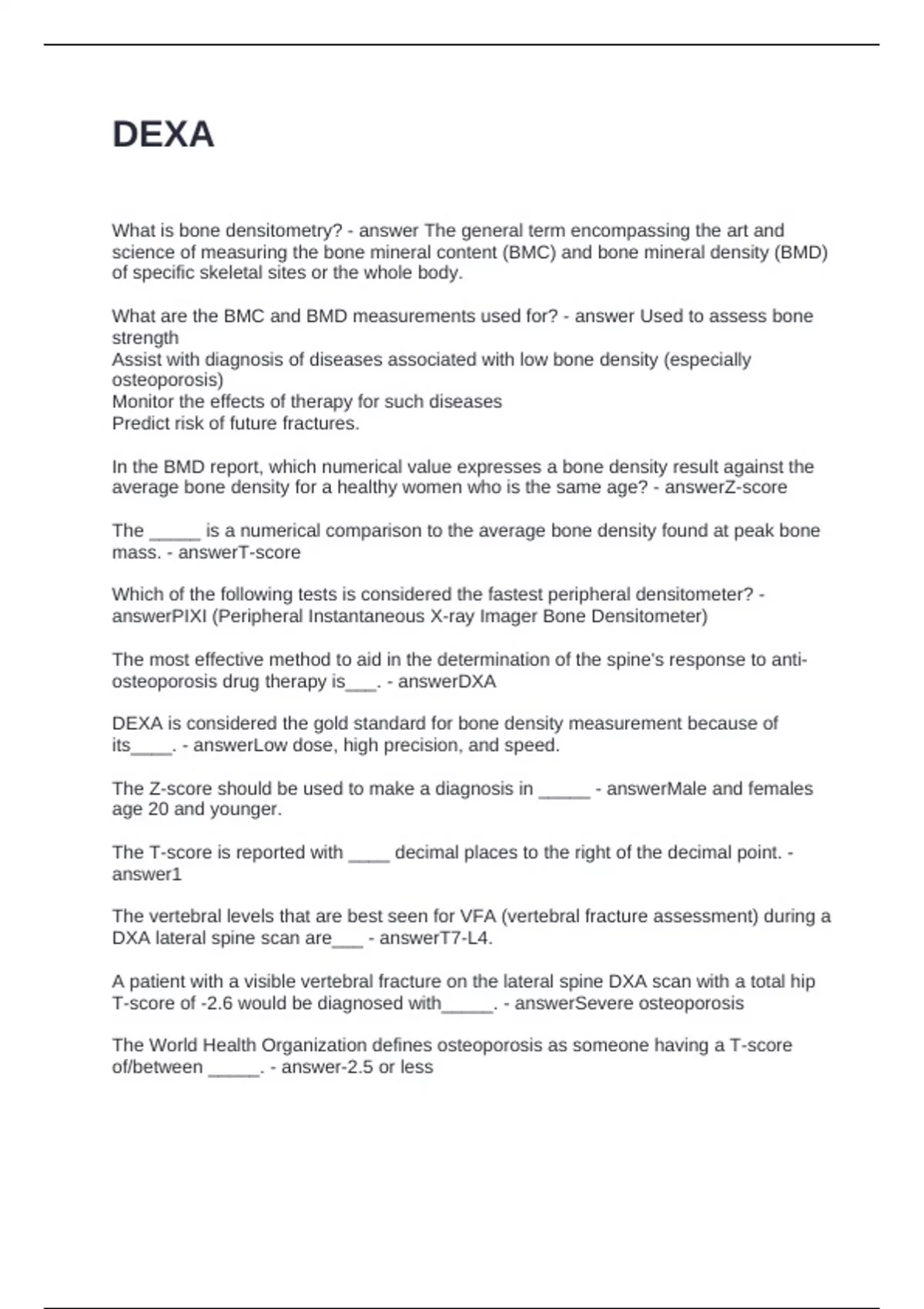 DEXA

What is bone densitometry? - answer The general term encompassing the art and science of measuring the bone mineral content (BMC) and bone mineral density (BMD) of specific skeletal sites or the whole body.

What are the BMC and BMD measurements used for? - answer Used to assess bone strength
Assist with diagnosis of diseases associated with low bone density (especially osteoporosis)
Monitor the effects of therapy for such diseases
Predict risk of future fractures.

In the BMD report, which numerical value expresses a bone density result against the average bone density for a healthy women who is the same age? - answerZ-score

The _____ is a numerical comparison to the average bone density found at peak bone mass. - answerT-score

Which of the following tests is considered the fastest peripheral densitometer? - answerPIXI (Peripheral Instantaneous X-ray Imager Bone Densitometer)

The most effective method to aid in the determination of the spine's response to anti-osteoporosis drug therapy is___. - answerDXA

DEXA is considered the gold standard for bone density measurement because of its____. - answerLow dose, high precision, and speed.

The Z-score should be used to make a diagnosis in _____ - answerMale and females age 20 and younger.

The T-score is reported with ____ decimal places to the right of the decimal point. - answer1

The vertebral levels that are best seen for VFA (vertebral fracture assessment) during a DXA lateral spine scan are___ - answerT7-L4.

A patient with a visible vertebral fracture on the lateral spine DXA scan with a total hip T-score of -2.6 would be diagnosed with_____. - answerSevere osteoporosis

The World Health Organization defines osteoporosis as someone having a T-score of/between _____. - answer-2.5 or less